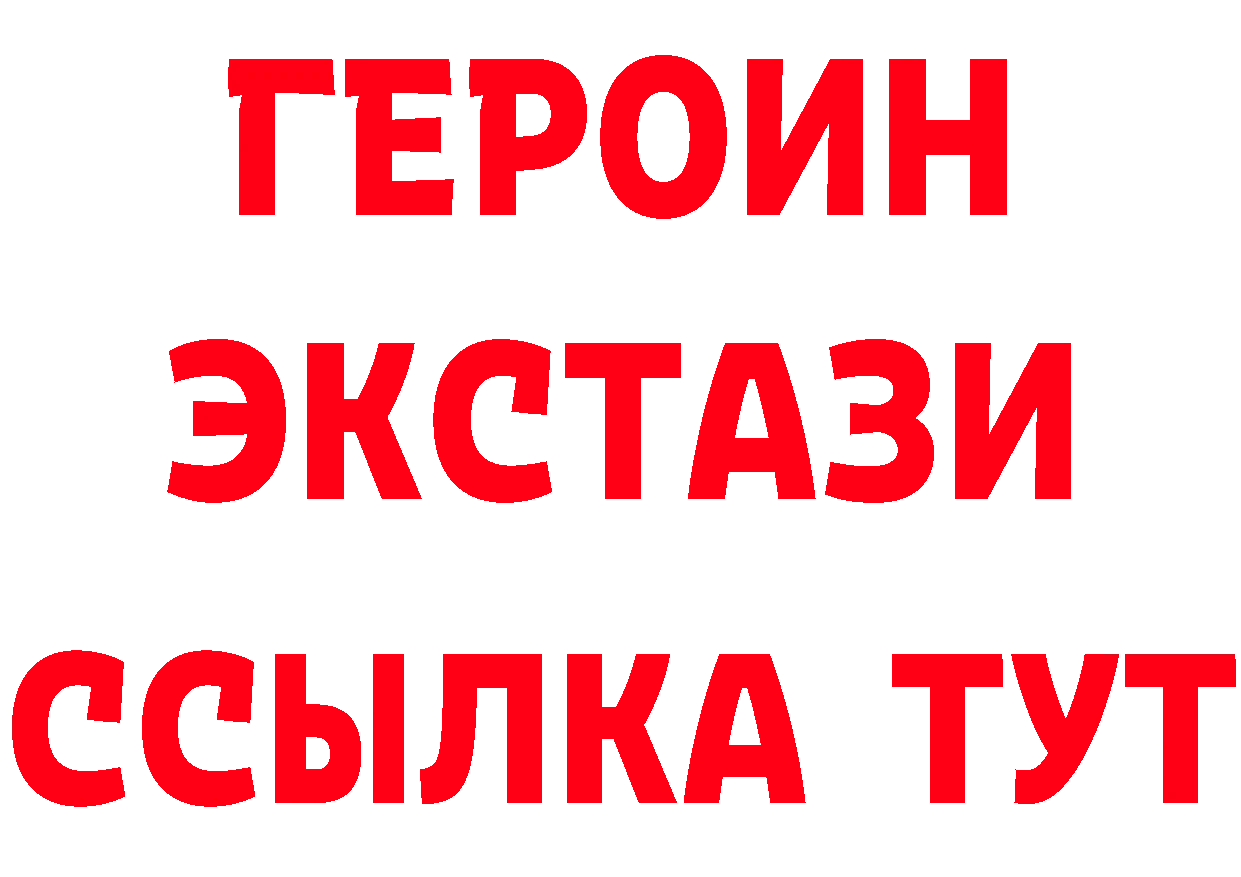 ГЕРОИН
ЭКСТАЗИ
ССЫЛКА ТУТ